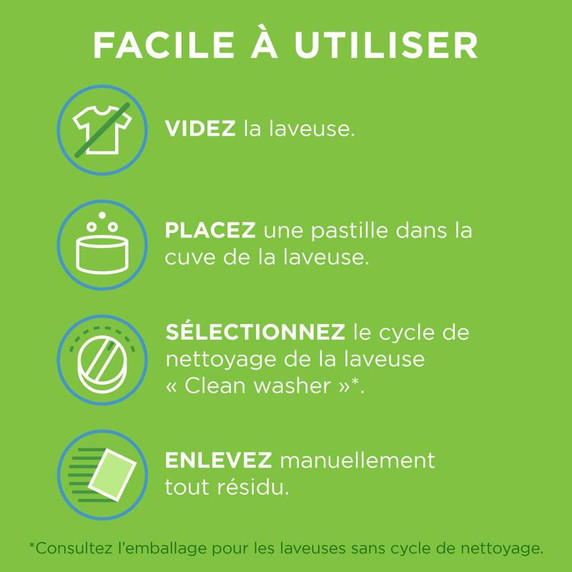 FACILE À UTILISER

VIDEZ la laveuse.

PLACEZ une pastille dans la cuve de la laveuse.

SÉLECTIONNEZ le cycle de nettoyage de la laveuse « Clean washer »*.

ENLEVEZ manuellement tout résidu.

*Consultez l'emballage pour les laveuses sans cycle de nettoyage.